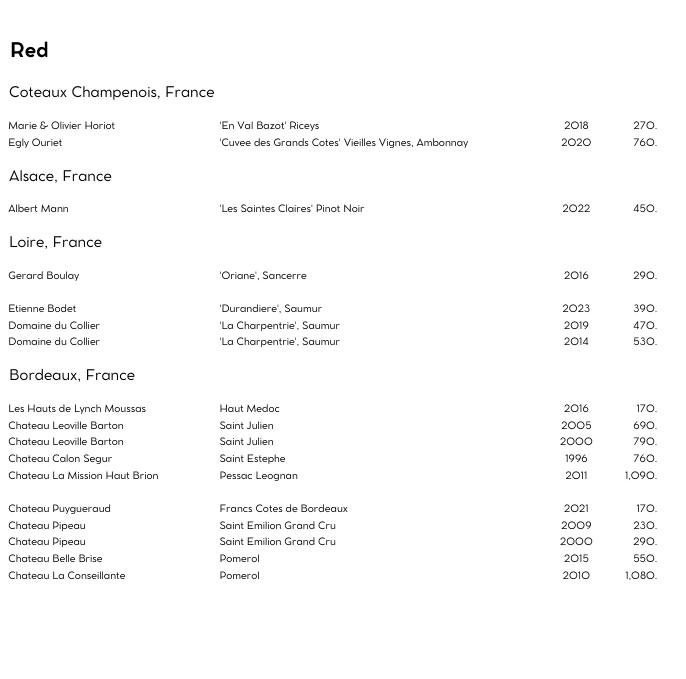 Red

Coteaux Champenois, France

| | | | |
|---|---|---|---|
| Marie & Olivier Horiot | 'En Val Bazot' Riceys | 2018 | 270. |
| Egly Ouriet | 'Cuvee des Grands Cotes' Vieilles Vignes, Ambonnay | 2020 | 760. |

Alsace, France

| | | | |
|---|---|---|---|
| Albert Mann | 'Les Saintes Claires' Pinot Noir | 2022 | 450. |

Loire, France

| | | | |
|---|---|---|---|
| Gerard Boulay | 'Oriane', Sancerre | 2016 | 290. |
| Etienne Bodet | 'Durandiere', Saumur | 2023 | 390. |
| Domaine du Collier | 'La Charpentrie', Saumur | 2019 | 470. |
| Domaine du Collier | 'La Charpentrie', Saumur | 2014 | 530. |

Bordeaux, France

| | | | |
|---|---|---|---|
| Les Hauts de Lynch Moussas | Haut Medoc | 2016 | 170. |
| Chateau Leoville Barton | Saint Julien | 2005 | 690. |
| Chateau Leoville Barton | Saint Julien | 2000 | 790. |
| Chateau Calon Segur | Saint Estephe | 1996 | 760. |
| Chateau La Mission Haut Brion | Pessac Leognan | 2011 | 1,090. |
| Chateau Puygueraud | Francs Cotes de Bordeaux | 2021 | 170. |
| Chateau Pipeau | Saint Emilion Grand Cru | 2009 | 230. |
| Chateau Pipeau | Saint Emilion Grand Cru | 2000 | 290. |
| Chateau Belle Brise | Pomerol | 2015 | 550. |
| Chateau La Conseillante | Pomerol | 2010 | 1,080. |